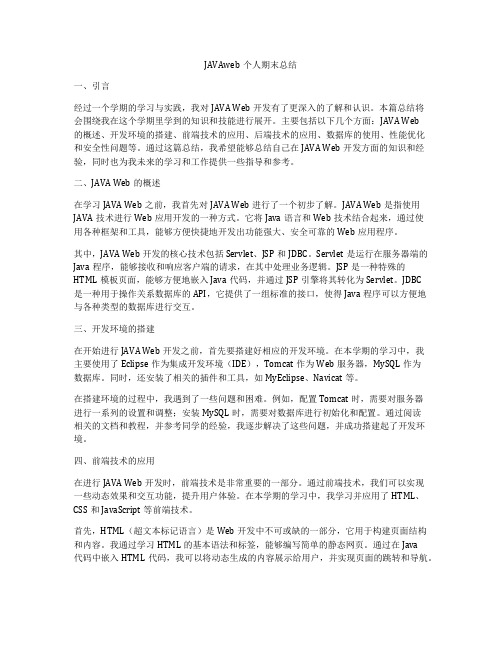 JAVAweb 个人期末总结

一、引言

经过一个学期的学习与实践，我对 JAVA Web 开发有了更深入的了解和认识。本篇总结将会围绕我在这个学期里学到的知识和技能进行展开。主要包括以下几个方面：JAVA Web 的概述、开发环境的搭建、前端技术的应用、后端技术的应用、数据库的使用、性能优化和安全性问题等。通过这篇总结，我希望能够总结自己在 JAVA Web 开发方面的知识和经验，同时也为我未来的学习和工作提供一些指导和参考。

二、JAVA Web 的概述

在学习 JAVA Web 之前，我首先对 JAVA Web 进行了一个初步了解。JAVA Web 是指使用 JAVA 技术进行 Web 应用开发的一种方式。它将 Java 语言和 Web 技术结合起来，通过使用各种框架和工具，能够方便快捷地开发出功能强大、安全可靠的 Web 应用程序。

其中，JAVA Web 开发的核心技术包括 Servlet、JSP 和 JDBC。Servlet 是运行在服务器端的 Java 程序，能够接收和响应客户端的请求，在其中处理业务逻辑。JSP 是一种特殊的 HTML 模板页面，能够方便地嵌入 Java 代码，并通过 JSP 引擎将其转化为 Servlet。JDBC 是一种用于操作关系数据库的 API，它提供了一组标准的接口，使得 Java 程序可以方便地与各种类型的数据库进行交互。

三、开发环境的搭建

在开始进行 JAVA Web 开发之前，首先要搭建好相应的开发环境。在本学期的学习中，我主要使用了 Eclipse 作为集成开发环境（IDE），Tomcat 作为 Web 服务器，MySQL 作为数据库。同时，还安装了相关的插件和工具，如 MyEclipse、Navicat 等。

在搭建环境的过程中，我遇到了一些问题和困难。例如，配置 Tomcat 时，需要对服务器进行一系列的设置和调整；安装 MySQL 时，需要对数据库进行初始化和配置。通过阅读相关的文档和教程，并参考同学的经验，我逐步解决了这些问题，并成功搭建起了开发环境。

四、前端技术的应用

在进行 JAVA Web 开发时，前端技术是非常重要的一部分。通过前端技术，我们可以实现一些动态效果和交互功能，提升用户体验。在本学期的学习中，我学习并应用了 HTML、CSS 和 JavaScript 等前端技术。

首先，HTML（超文本标记语言）是 Web 开发中不可或缺的一部分，它用于构建页面结构和内容。我通过学习 HTML 的基本语法和标签，能够编写简单的静态网页。通过在 Java 代码中嵌入 HTML 代码，我可以将动态生成的内容展示给用户，并实现页面的跳转和导航。